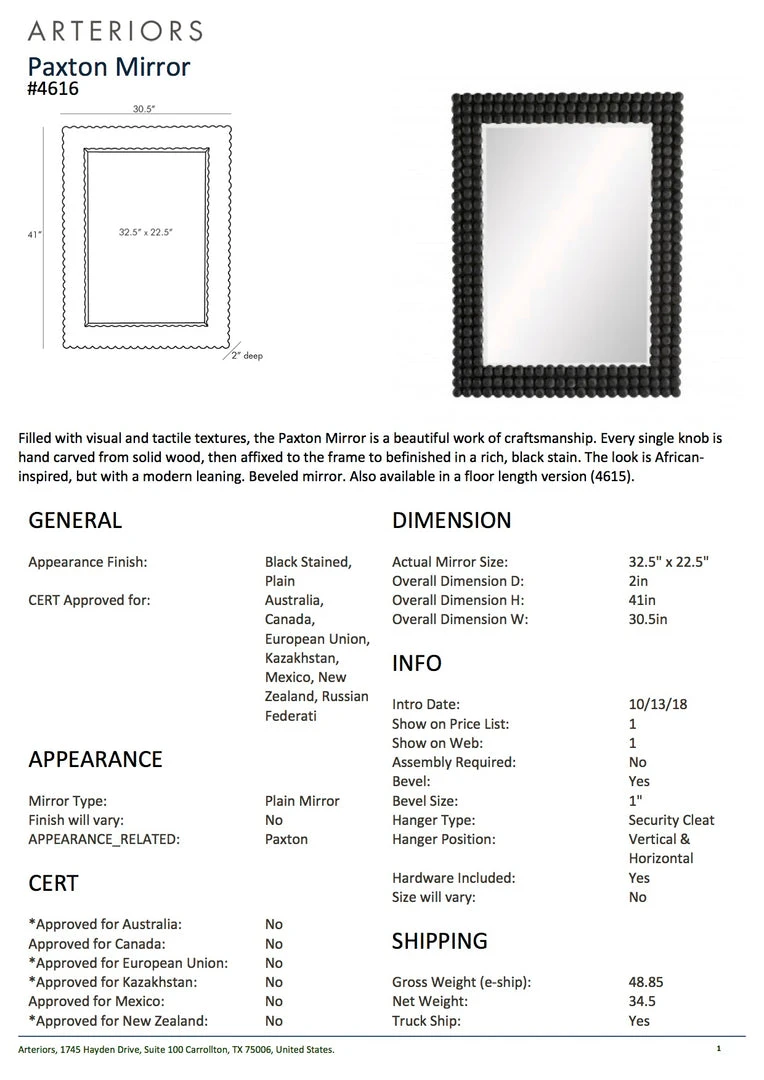 ARTERIORS
Paxton Mirror
#4616

30.5"
41"
32.5" x 22.5"
2" deep

Filled with visual and tactile textures, the Paxton Mirror is a beautiful work of craftsmanship. Every single knob is hand carved from solid wood, then affixed to the frame to befinished in a rich, black stain. The look is African-inspired, but with a modern leaning. Beveled mirror. Also available in a floor length version (4615).

GENERAL

| | |
|---|---|
| Appearance Finish: | Black Stained, Plain |
| CERT Approved for: | Australia, Canada, European Union, Kazakhstan, Mexico, New Zealand, Russian Federati |

APPEARANCE

| | |
|---|---|
| Mirror Type: | Plain Mirror |
| Finish will vary: | No |
| APPEARANCE_RELATED: | Paxton |

CERT

| | |
|---|---|
| *Approved for Australia: | No |
| Approved for Canada: | No |
| *Approved for European Union: | No |
| *Approved for Kazakhstan: | No |
| Approved for Mexico: | No |
| *Approved for New Zealand: | No |

DIMENSION

| | |
|---|---|
| Actual Mirror Size: | 32.5" x 22.5" |
| Overall Dimension D: | 2in |
| Overall Dimension H: | 41in |
| Overall Dimension W: | 30.5in |

INFO

| | |
|---|---|
| Intro Date: | 10/13/18 |
| Show on Price List: | 1 |
| Show on Web: | 1 |
| Assembly Required: | No |
| Bevel: | Yes |
| Bevel Size: | 1" |
| Hanger Type: | Security Cleat |
| Hanger Position: | Vertical & Horizontal |
| Hardware Included: | Yes |
| Size will vary: | No |

SHIPPING

| | |
|---|---|
| Gross Weight (e-ship): | 48.85 |
| Net Weight: | 34.5 |
| Truck Ship: | Yes |

Arteriors, 1745 Hayden Drive, Suite 100 Carrollton, TX 75006, United States.
1